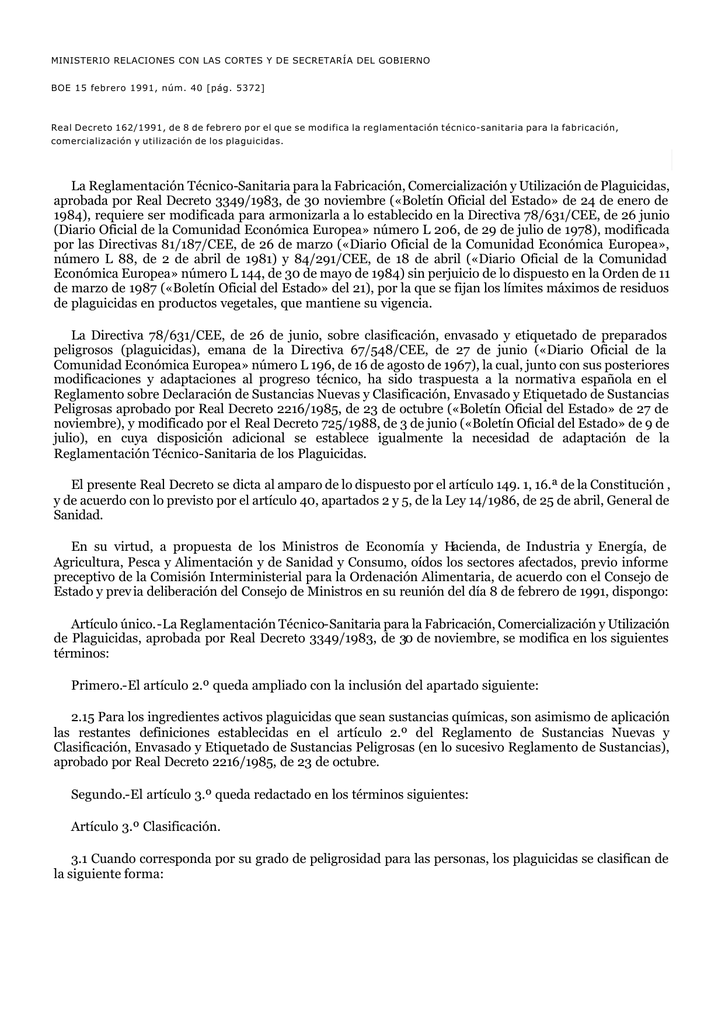 MINISTERIO RELACIONES CON LAS CORTES Y DE SECRETARÍA DEL GOBIERNO

BOE 15 febrero 1991, núm. 40 [pág. 5372]

Real Decreto 162/1991, de 8 de febrero por el que se modifica la reglamentación técnico-sanitaria para la fabricación, comercialización y utilización de los plaguicidas.

La Reglamentación Técnico-Sanitaria para la Fabricación, Comercialización y Utilización de Plaguicidas, aprobada por Real Decreto 3349/1983, de 30 noviembre («Boletín Oficial del Estado» de 24 de enero de 1984), requiere ser modificada para armonizarla a lo establecido en la Directiva 78/631/CEE, de 26 junio (Diario Oficial de la Comunidad Económica Europea» número L 206, de 29 de julio de 1978), modificada por las Directivas 81/187/CEE, de 26 de marzo («Diario Oficial de la Comunidad Económica Europea», número L 88, de 2 de abril de 1981) y 84/291/CEE, de 18 de abril («Diario Oficial de la Comunidad Económica Europea» número L 144, de 30 de mayo de 1984) sin perjuicio de lo dispuesto en la Orden de 11 de marzo de 1987 («Boletín Oficial del Estado» del 21), por la que se fijan los límites máximos de residuos de plaguicidas en productos vegetales, que mantiene su vigencia.

La Directiva 78/631/CEE, de 26 de junio, sobre clasificación, envasado y etiquetado de preparados peligrosos (plaguicidas), emana de la Directiva 67/548/CEE, de 27 de junio («Diario Oficial de la Comunidad Económica Europea» número L 196, de 16 de agosto de 1967), la cual, junto con sus posteriores modificaciones y adaptaciones al progreso técnico, ha sido traspuesta a la normativa española en el Reglamento sobre Declaración de Sustancias Nuevas y Clasificación, Envasado y Etiquetado de Sustancias Peligrosas aprobado por Real Decreto 2216/1985, de 23 de octubre («Boletín Oficial del Estado» de 27 de noviembre), y modificado por Real Decreto 725/1988, de 3 de junio («Boletín Oficial del Estado» de 9 de julio), en cuya disposición adicional se establece igualmente la necesidad de adaptación de la Reglamentación Técnico-Sanitaria de los Plaguicidas.

El presente Real Decreto se dicta al amparo de lo dispuesto por el artículo 149. 1, 16.ª de la Constitución , y de acuerdo con lo previsto por el artículo 40, apartados 2 y 5, de la Ley 14/1986, de 25 de abril, General de Sanidad.

En su virtud, a propuesta de los Ministros de Economía y Hacienda, de Industria y Energía, de Agricultura, Pesca y Alimentación y de Sanidad y Consumo, oídos los sectores afectados, previo informe preceptivo de la Comisión Interministerial para la Ordenación Alimentaria, de acuerdo con el Consejo de Estado y previa deliberación del Consejo de Ministros en su reunión del día 8 de febrero de 1991, dispongo:

Artículo único.-La Reglamentación Técnico-Sanitaria para la Fabricación, Comercialización y Utilización de Plaguicidas, aprobada por Real Decreto 3349/1983, de 30 de noviembre, se modifica en los siguientes términos:

Primero.-El artículo 2.º queda ampliado con la inclusión del apartado siguiente:

2.15 Para los ingredientes activos plaguicidas que sean sustancias químicas, son asimismo de aplicación las restantes definiciones establecidas en el artículo 2.º del Reglamento de Sustancias Nuevas y Clasificación, Envasado y Etiquetado de Sustancias Peligrosas (en lo sucesivo Reglamento de Sustancias), aprobado por Real Decreto 2216/1985, de 23 de octubre.

Segundo.-El artículo 3.º queda redactado en los términos siguientes:

Artículo 3.º Clasificación.

3.1 Cuando corresponda por su grado de peligrosidad para las personas, los plaguicidas se clasifican de la siguiente forma: